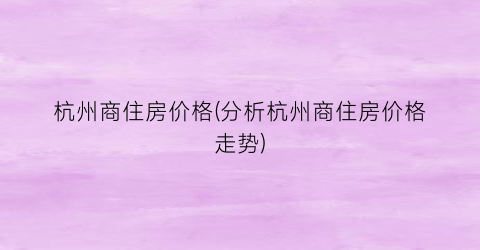 杭州商住房价格(分析杭州商住房价格走势)